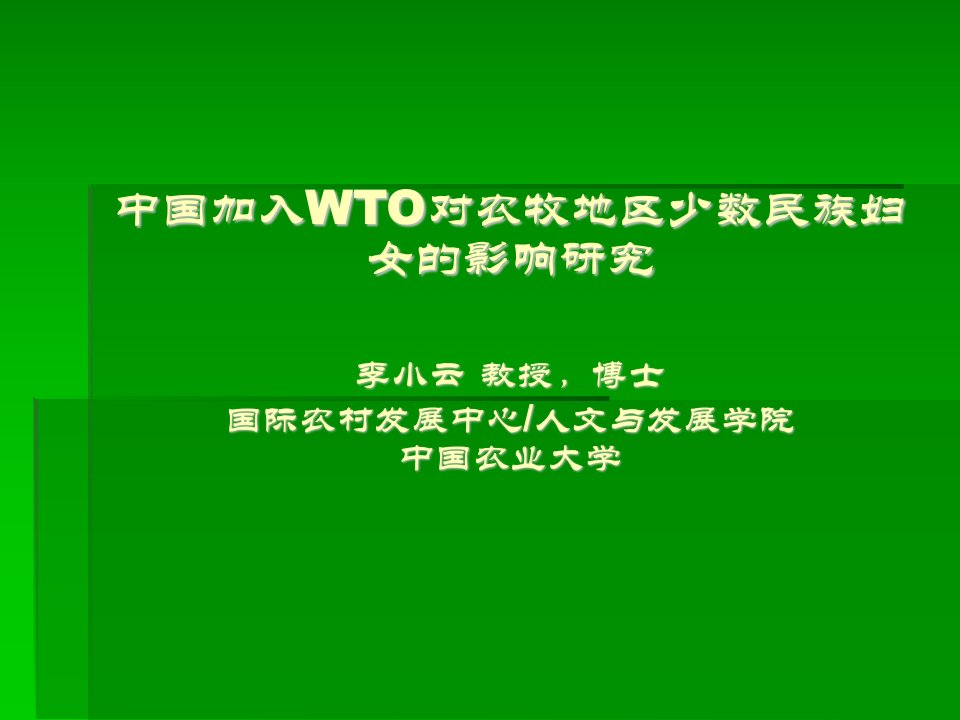 中国加入WTO对农牧地区少数民族妇女的影响研究

李小云 教授，博士
国际农村发展中心/人文与发展学院
中国农业大学